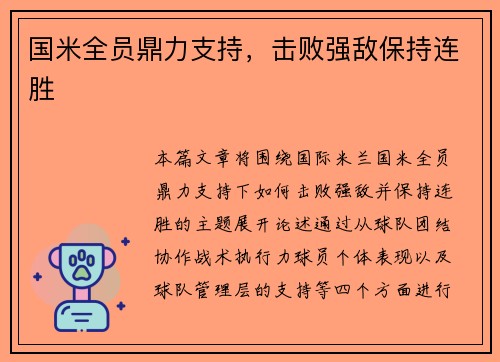 国米全员鼎力支持，击败强敌保持连胜

本篇文章将围绕国际米兰国米全员鼎力支持下如何击败强敌并保持连胜的主题展开论述通过从球队团结协作战术执行力球员个体表现以及球队管理层的支持等四个方面进行